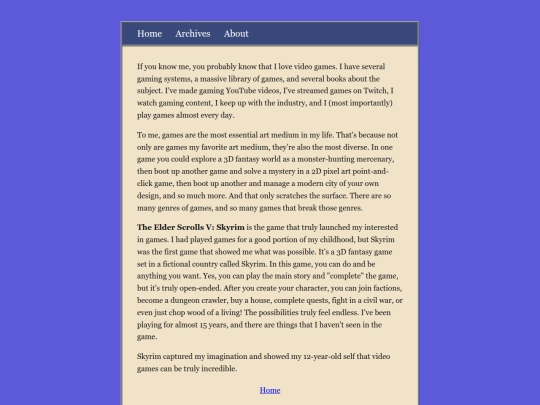 Home Archives About

If you know me, you probably know that I love video games. I have several gaming systems, a massive library of games, and several books about the subject. I've made gaming YouTube videos, I've streamed games on Twitch, I watch gaming content, I keep up with the industry, and I (most importantly) play games almost every day.

To me, games are the most essential art medium in my life. That's because not only are games my favorite art medium, they're also the most diverse. In one game you could explore a 3D fantasy world as a monster-hunting mercenary, then boot up another game and solve a mystery in a 2D pixel art point-and-click game, then boot up another and manage a modern city of your own design, and so much more. And that only scratches the surface. There are so many genres of games, and so many games that break those genres.

The Elder Scrolls V: Skyrim is the game that truly launched my interested in games. I had played games for a good portion of my childhood, but Skyrim was the first game that showed me what was possible. It's a 3D fantasy game set in a fictional country called Skyrim. In this game, you can do and be anything you want. Yes, you can play the main story and "complete" the game, but it's truly open-ended. After you create your character, you can join factions, become a dungeon crawler, buy a house, complete quests, fight in a civil war, or even just chop wood of a living! The possibilities truly feel endless. I've been playing for almost 15 years, and there are things that I haven't seen in the game.

Skyrim captured my imagination and showed my 12-year-old self that video games can be truly incredible.

Home